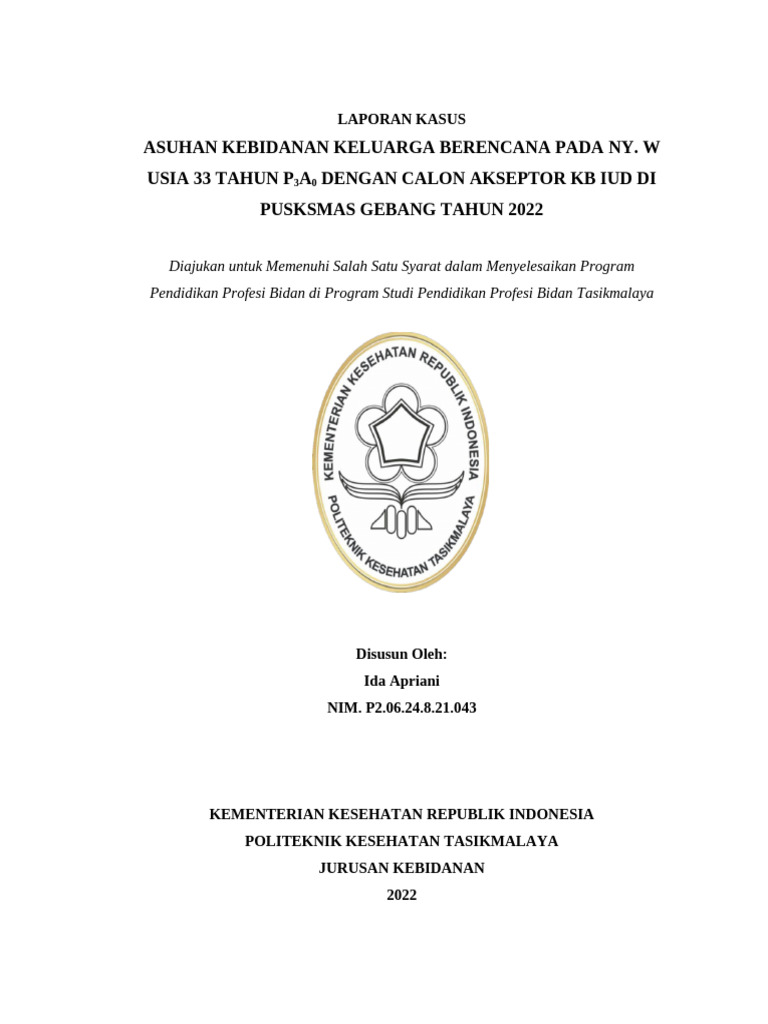 LAPORAN KASUS

ASUHAN KEBIDANAN KELUARGA BERENCANA PADA NY. W USIA 33 TAHUN $P_3A_0$ DENGAN CALON AKSEPTOR KB IUD DI PUSKSMAS GEBANG TAHUN 2022

Diajukan untuk Memenuhi Salah Satu Syarat dalam Menyelesaikan Program Pendidikan Profesi Bidan di Program Studi Pendidikan Profesi Bidan Tasikmalaya

KEMENTERIAN KESEHATAN REPUBLIK INDONESIA
POLITEKNIK KESEHATAN TASIKMALAYA

Disusun Oleh:
Ida Apriani
NIM. P2.06.24.8.21.043

KEMENTERIAN KESEHATAN REPUBLIK INDONESIA
POLITEKNIK KESEHATAN TASIKMALAYA
JURUSAN KEBIDANAN
2022